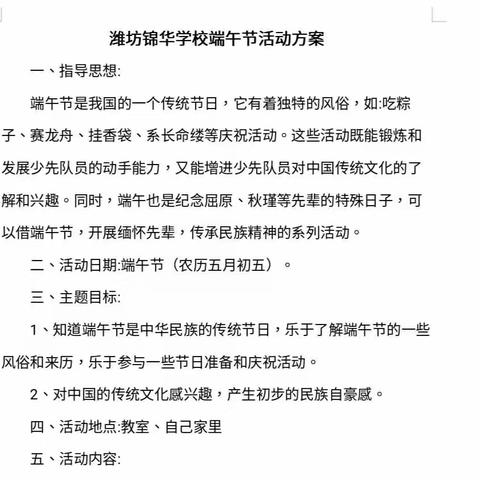 潍坊锦华学校端午节活动方案

一、指导思想:

端午节是我国的一个传统节日，它有着独特的风俗，如:吃粽子、赛龙舟、挂香袋、系长命缕等庆祝活动。这些活动既能锻炼和发展少先队员的动手能力，又能增进少先队员对中国传统文化的了解和兴趣。同时，端午也是纪念屈原、秋瑾等先辈的特殊日子，可以借端午节，开展缅怀先辈，传承民族精神的系列活动。

二、活动日期:端午节（农历五月初五）。

三、主题目标:

1、知道端午节是中华民族的传统节日，乐于了解端午节的一些风俗和来历，乐于参与一些节日准备和庆祝活动。

2、对中国的传统文化感兴趣，产生初步的民族自豪感。

四、活动地点:教室、自己家里

五、活动内容: